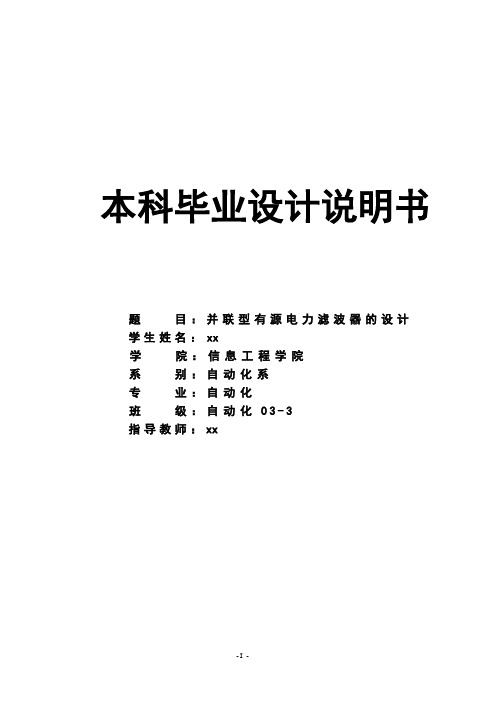 本科毕业设计说明书

题　　目：并联型有源电力滤波器的设计
学生姓名：xx
学　　院：信息工程学院
系　　别：自动化系
专　　业：自动化
班　　级：自动化 03-3
指导教师：xx

-1 -